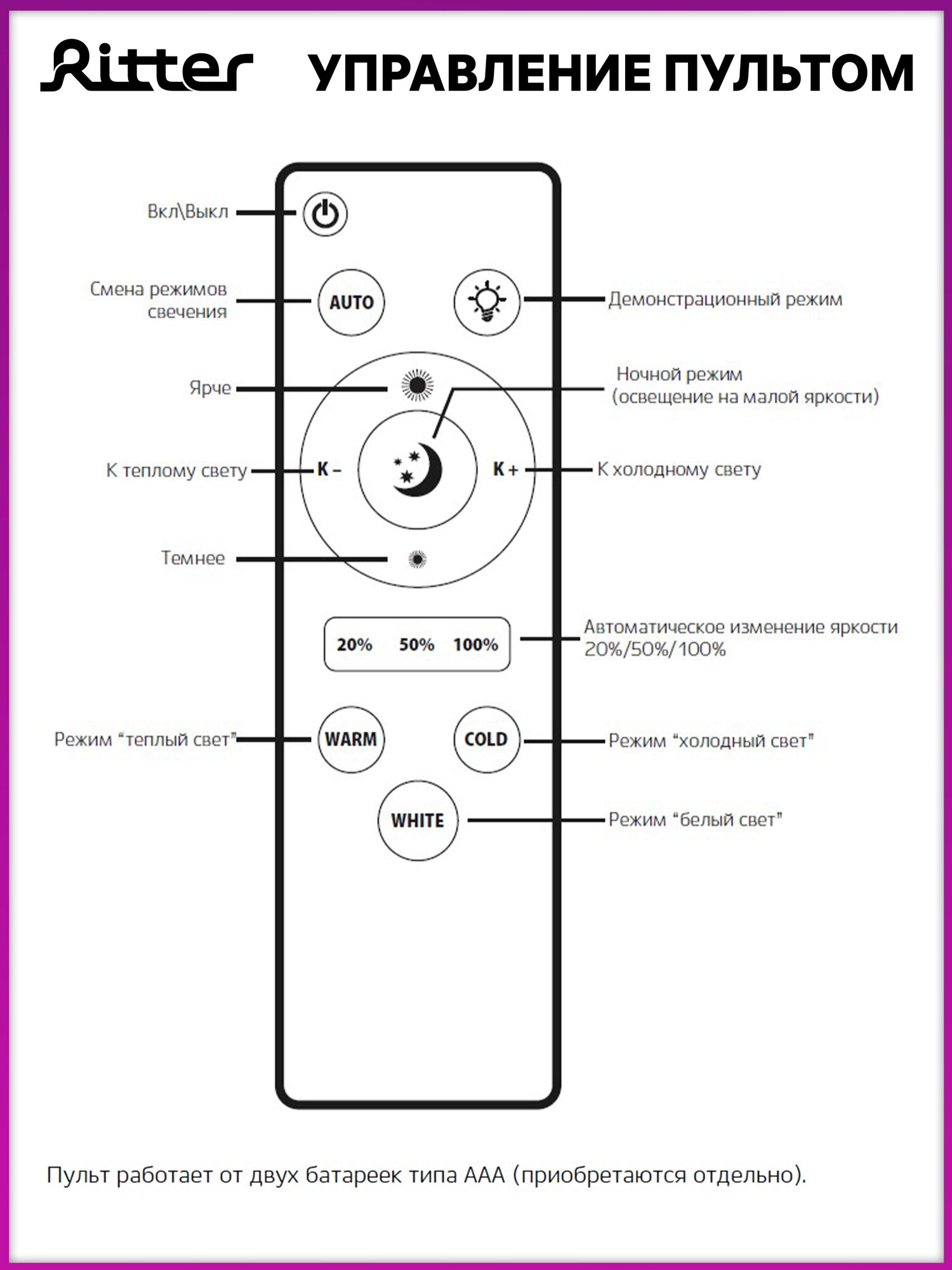 Ritter УПРАВЛЕНИЕ ПУЛЬТОМ

Вкл\Выкл

Смена режимов свечения

AUTO

Демонстрационный режим

Ярче

Ночной режим (освещение на малой яркости)

К теплому свету

K –

K +

К холодному свету

Темнее

20% 50% 100%

Автоматическое изменение яркости 20%/50%/100%

Режим “теплый свет”

WARM

COLD

Режим “холодный свет”

WHITE

Режим “белый свет”

Пульт работает от двух батареек типа ААА (приобретаются отдельно).